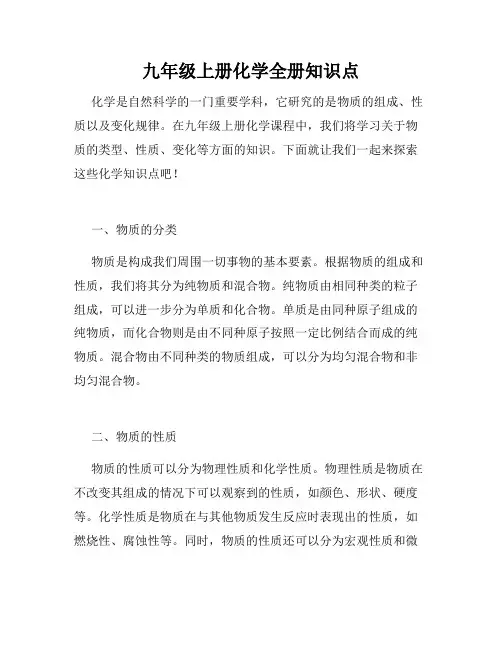 九年级上册化学全册知识点

化学是自然科学的一门重要学科，它研究的是物质的组成、性质以及变化规律。在九年级上册化学课程中，我们将学习关于物质的类型、性质、变化等方面的知识。下面就让我们一起来探索这些化学知识点吧！

一、物质的分类

物质是构成我们周围一切事物的基本要素。根据物质的组成和性质，我们将其分为纯物质和混合物。纯物质由相同种类的粒子组成，可以进一步分为单质和化合物。单质是由同种原子组成的纯物质，而化合物则是由不同种原子按照一定比例结合而成的纯物质。混合物由不同种类的物质组成，可以分为均匀混合物和非均匀混合物。

二、物质的性质

物质的性质可以分为物理性质和化学性质。物理性质是物质在不改变其组成的情况下可以观察到的性质，如颜色、形状、硬度等。化学性质是物质在与其他物质发生反应时表现出的性质，如燃烧性、腐蚀性等。同时，物质的性质还可以分为宏观性质和微